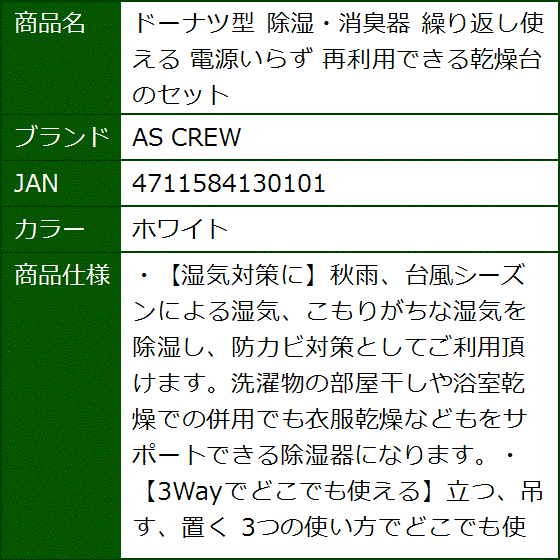 | 商品名 | ドーナツ型 除湿・消臭器 繰り返し使える 電源いらず 再利用できる乾燥台のセット |
|---|---|
| ブランド | AS CREW |
| JAN | 4711584130101 |
| カラー | ホワイト |
| 商品仕様 | ・【湿気対策に】秋雨、台風シーズンによる湿気、こもりがちな湿気を除湿し、防カビ対策としてご利用頂けます。洗濯物の部屋干しや浴室乾燥での併用でも衣服乾燥などもをサポートできる除湿器になります。・【3Wayでどこでも使える】立つ、吊す、置く 3つの使い方でどこでも使 |